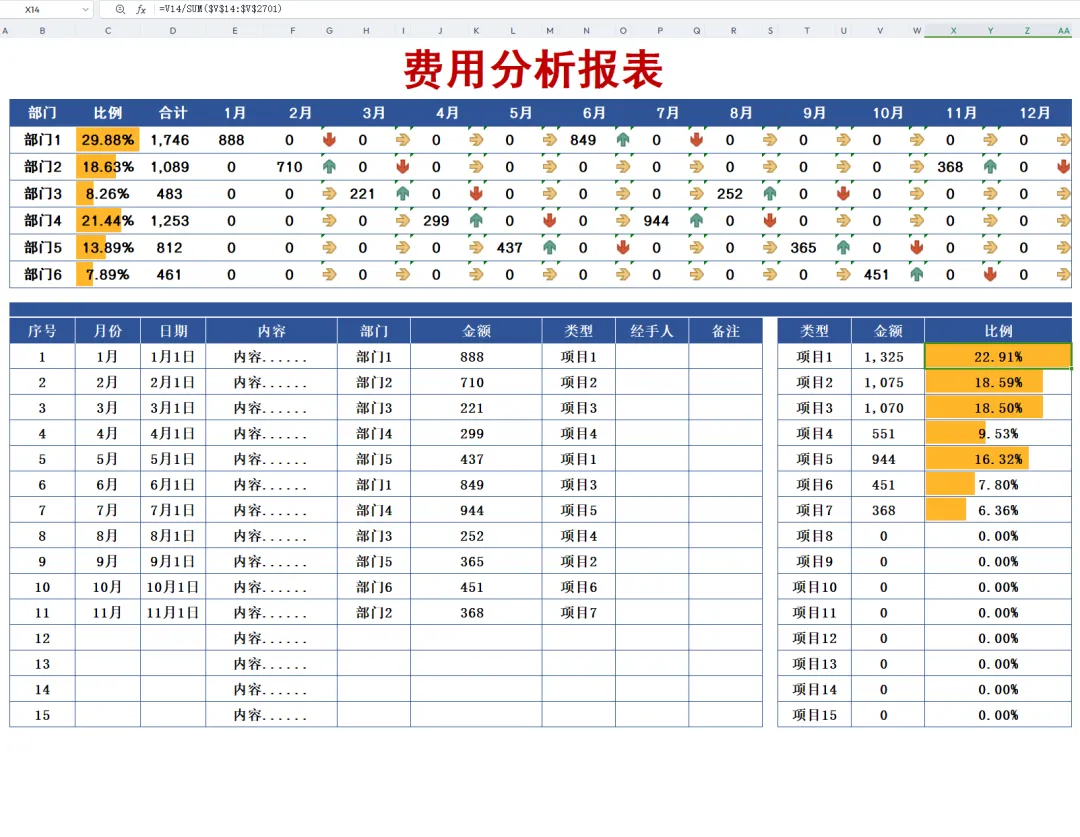 X14 $f_x$ =V14/SUM($V$14:$V$2701)

A B C D E F G H I J K L M N O P Q R S T U V W X Y Z AA

费用分析报表

| 部门 | 比例 | 合计 | 1月 | 2月 | 3月 | 4月 | 5月 | 6月 | 7月 | 8月 | 9月 | 10月 | 11月 | 12月 |
|---|---|---|---|---|---|---|---|---|---|---|---|---|---|---|
| 部门1 | 29.88% | 1,746 | 888 | 0 | 0 | 0 | 0 | 849 | 0 | 0 | 0 | 0 | 0 | 0 |
| 部门2 | 18.63% | 1,089 | 0 | 710 | 0 | 0 | 0 | 0 | 0 | 0 | 0 | 0 | 368 | 0 |
| 部门3 | 8.26% | 483 | 0 | 0 | 221 | 0 | 0 | 0 | 0 | 252 | 0 | 0 | 0 | 0 |
| 部门4 | 21.44% | 1,253 | 0 | 0 | 0 | 299 | 0 | 0 | 944 | 0 | 0 | 0 | 0 | 0 |
| 部门5 | 13.89% | 812 | 0 | 0 | 0 | 0 | 437 | 0 | 0 | 0 | 365 | 0 | 0 | 0 |
| 部门6 | 7.89% | 461 | 0 | 0 | 0 | 0 | 0 | 0 | 0 | 0 | 0 | 451 | 0 | 0 |

| 序号 | 月份 | 日期 | 内容 | 部门 | 金额 | 类型 | 经手人 | 备注 |
|---|---|---|---|---|---|---|---|---|
| 1 | 1月 | 1月1日 | 内容...... | 部门1 | 888 | 项目1 | | |
| 2 | 2月 | 2月1日 | 内容...... | 部门2 | 710 | 项目2 | | |
| 3 | 3月 | 3月1日 | 内容...... | 部门3 | 221 | 项目3 | | |
| 4 | 4月 | 4月1日 | 内容...... | 部门4 | 299 | 项目4 | | |
| 5 | 5月 | 5月1日 | 内容...... | 部门5 | 437 | 项目1 | | |
| 6 | 6月 | 6月1日 | 内容...... | 部门1 | 849 | 项目3 | | |
| 7 | 7月 | 7月1日 | 内容...... | 部门4 | 944 | 项目5 | | |
| 8 | 8月 | 8月1日 | 内容...... | 部门3 | 252 | 项目4 | | |
| 9 | 9月 | 9月1日 | 内容...... | 部门5 | 365 | 项目2 | | |
| 10 | 10月 | 10月1日 | 内容...... | 部门6 | 451 | 项目6 | | |
| 11 | 11月 | 11月1日 | 内容...... | 部门2 | 368 | 项目7 | | |
| 12 | | | 内容...... | | | | | |
| 13 | | | 内容...... | | | | | |
| 14 | | | 内容...... | | | | | |
| 15 | | | 内容...... | | | | | |

| 类型 | 金额 | 比例 |
|---|---|---|
| 项目1 | 1,325 | 22.91% |
| 项目2 | 1,075 | 18.59% |
| 项目3 | 1,070 | 18.50% |
| 项目4 | 551 | 9.53% |
| 项目5 | 944 | 16.32% |
| 项目6 | 451 | 7.80% |
| 项目7 | 368 | 6.36% |
| 项目8 | 0 | 0.00% |
| 项目9 | 0 | 0.00% |
| 项目10 | 0 | 0.00% |
| 项目11 | 0 | 0.00% |
| 项目12 | 0 | 0.00% |
| 项目13 | 0 | 0.00% |
| 项目14 | 0 | 0.00% |
| 项目15 | 0 | 0.00% |